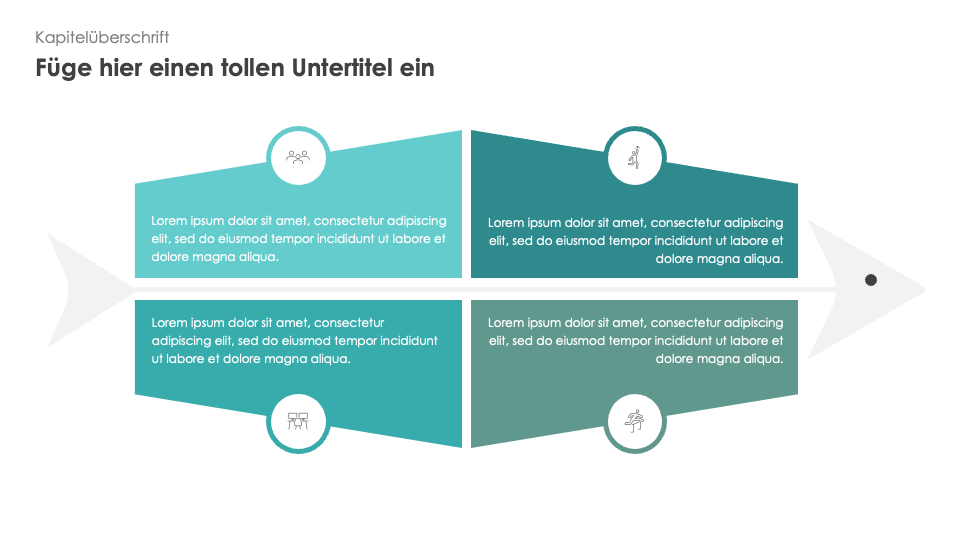 Kapitelüberschrift

Füge hier einen tollen Untertitel ein

Lorem ipsum dolor sit amet, consectetur adipiscing elit, sed do eiusmod tempor incididunt ut labore et dolore magna aliqua.

Lorem ipsum dolor sit amet, consectetur adipiscing elit, sed do eiusmod tempor incididunt ut labore et dolore magna aliqua.

Lorem ipsum dolor sit amet, consectetur adipiscing elit, sed do eiusmod tempor incididunt ut labore et dolore magna aliqua.

Lorem ipsum dolor sit amet, consectetur adipiscing elit, sed do eiusmod tempor incididunt ut labore et dolore magna aliqua.